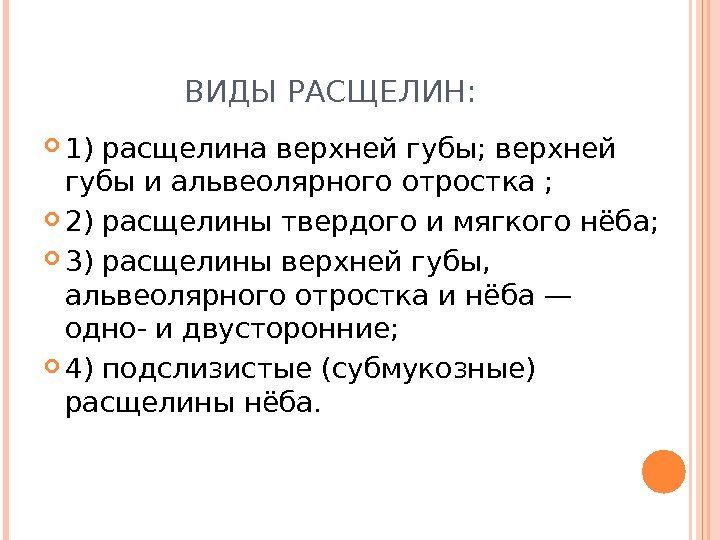 ВИДЫ РАСЩЕЛИН:

1) расщелина верхней губы; верхней губы и альвеолярного отростка ;

2) расщелины твердого и мягкого нёба;

3) расщелины верхней губы, альвеолярного отростка и нёба — одно- и двусторонние;

4) подслизистые (субмукозные) расщелины нёба.